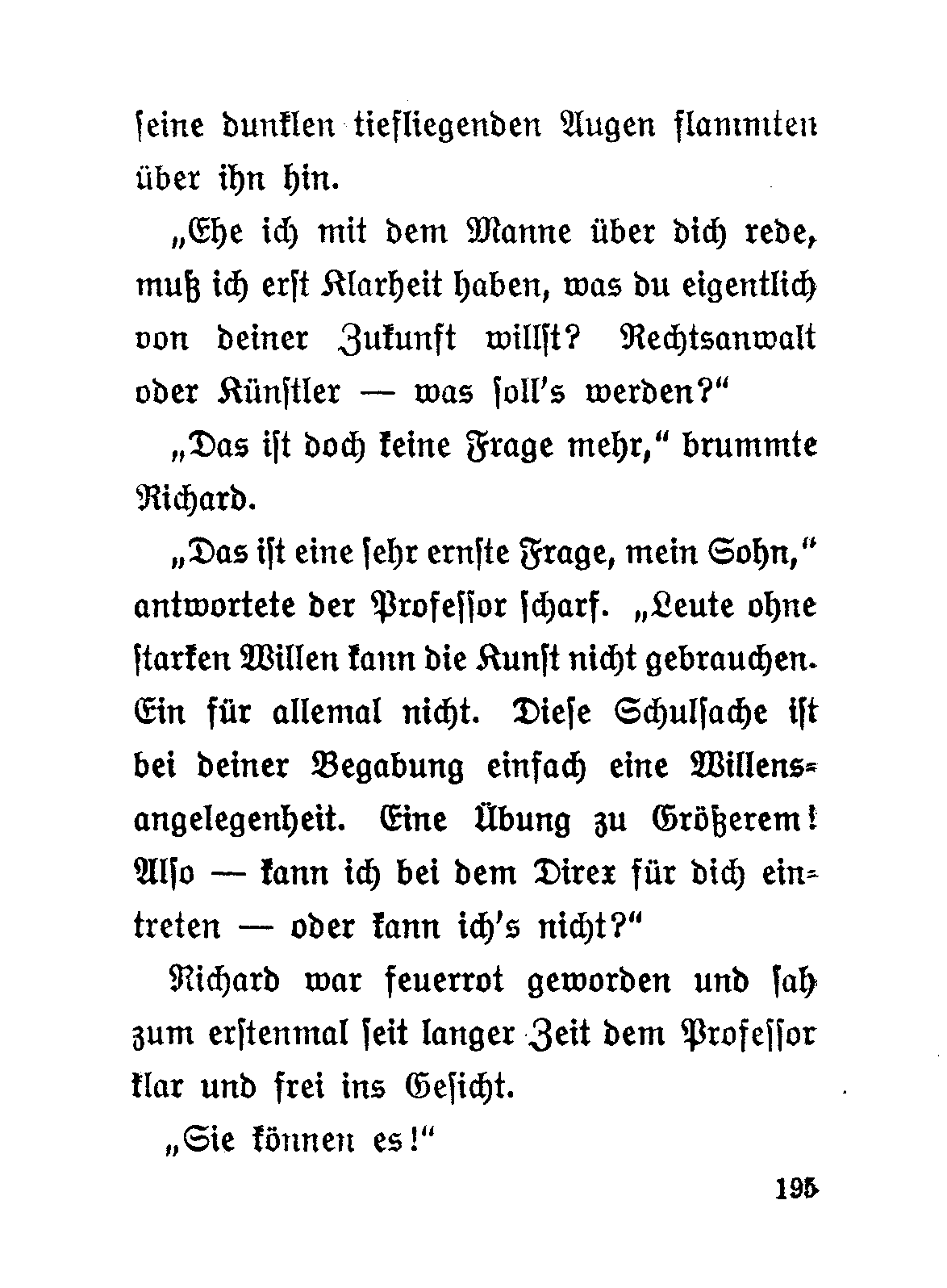 ſeine dunklen tiefliegenden Augen flammten über ihn hin.

„Ehe ich mit dem Manne über dich rede, muß ich erſt Klarheit haben, was du eigentlich von deiner Zukunft willſt? Rechtsanwalt oder Künſtler — was ſoll's werden?"

„Das iſt doch keine Frage mehr," brummte Richard.

„Das iſt eine ſehr ernſte Frage, mein Sohn," antwortete der Profeſſor ſcharf. „Leute ohne ſtarken Willen kann die Kunſt nicht gebrauchen. Ein für allemal nicht. Dieſe Schulſache iſt bei deiner Begabung einfach eine Willensangelegenheit. Eine Übung zu Größerem! Alſo — kann ich bei dem Direx für dich eintreten — oder kann ich's nicht?"

Richard war feuerrot geworden und ſah zum erſtenmal ſeit langer Zeit dem Profeſſor klar und frei ins Geſicht.

„Sie können es!"

195